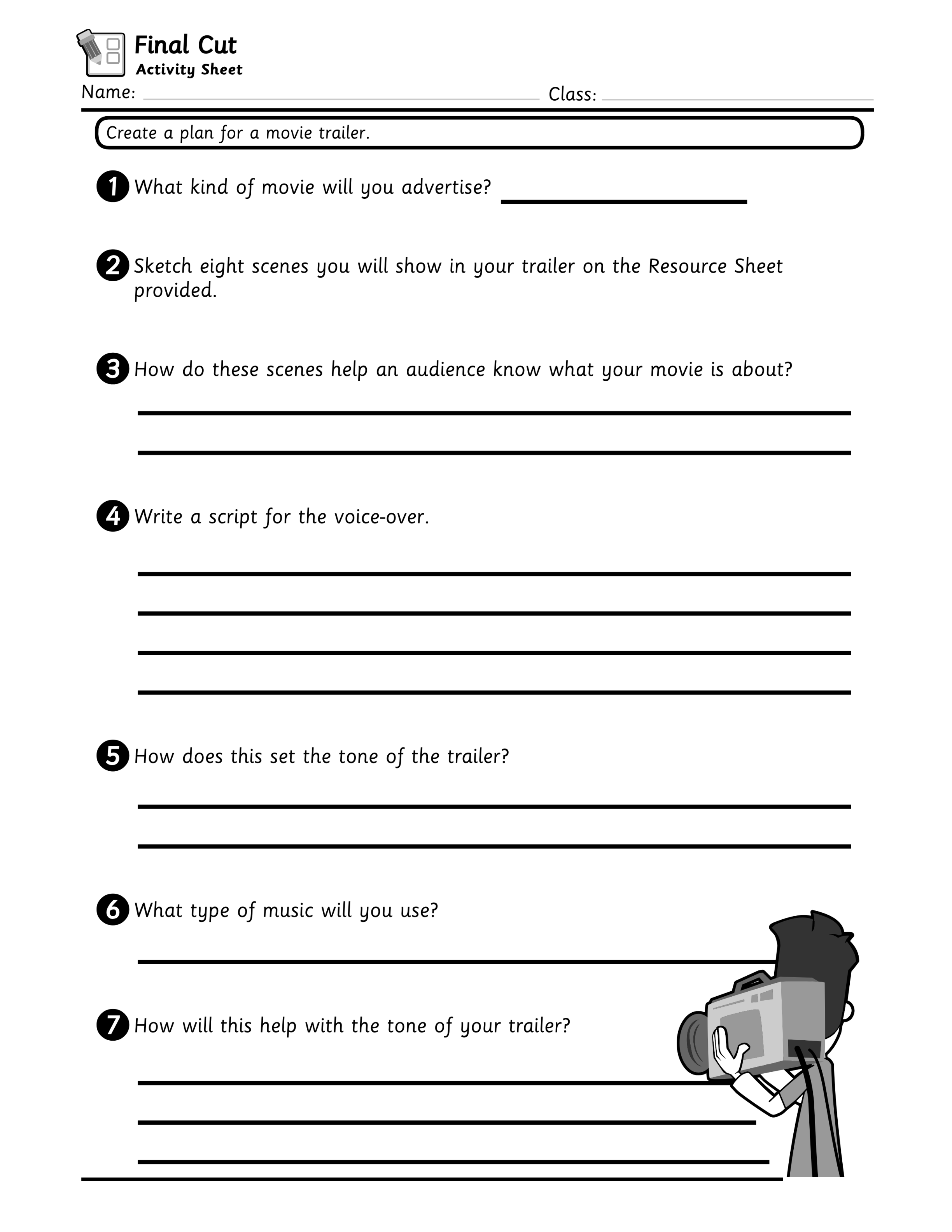 Final Cut
Activity Sheet

Name: ____ Class: ____

Create a plan for a movie trailer.

1 What kind of movie will you advertise? ____

2 Sketch eight scenes you will show in your trailer on the Resource Sheet provided.

3 How do these scenes help an audience know what your movie is about?

____

____

4 Write a script for the voice-over.

____

____

____

____

5 How does this set the tone of the trailer?

____

____

6 What type of music will you use?

____

7 How will this help with the tone of your trailer?

____

____

____